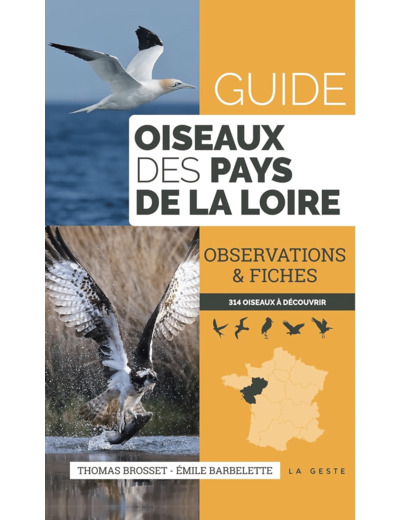 GUIDE

OISEAUX DES PAYS DE LA LOIRE

OBSERVATIONS & FICHES

314 OISEAUX À DÉCOUVRIR

THOMAS BROSSET - ÉMILE BARBELETTE

LA GESTE